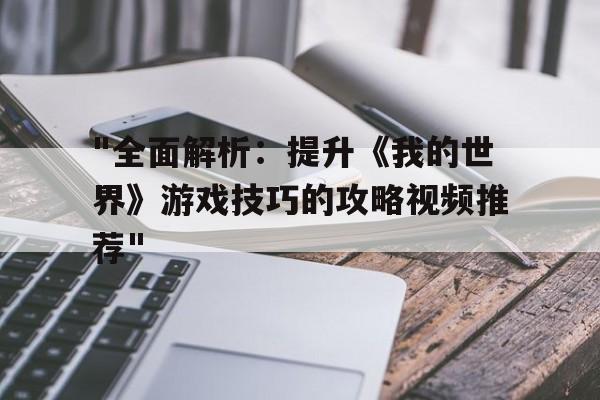 "全面解析：提升《我的世界》游戏技巧的攻略视频推荐"